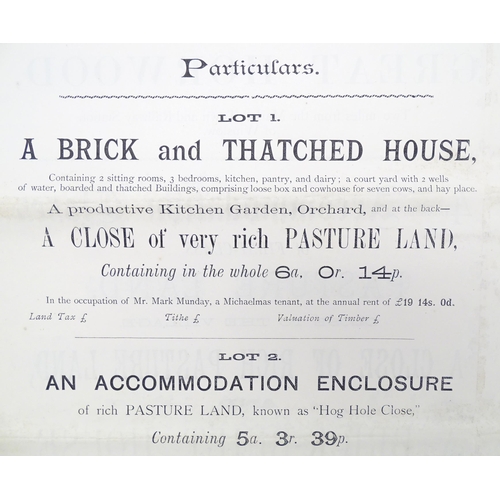 Particulars.

LOT 1.

A BRICK and THATCHED HOUSE,

Containing 2 sitting rooms, 3 bedrooms, kitchen, pantry, and dairy; a court yard with 2 wells of water, boarded and thatched Buildings, comprising loose box and cowhouse for seven cows, and hay place.

A productive Kitchen Garden, Orchard, and at the back—

A CLOSE of very rich PASTURE LAND,

Containing in the whole 6a. 0r. 14p.

In the occupation of Mr. Mark Munday, a Michaelmas tenant, at the annual rent of £19 14s. 0d.

Land Tax £ Tithe £ Valuation of Timber £

LOT 2.

AN ACCOMMODATION ENCLOSURE

of rich PASTURE LAND, known as "Hog Hole Close,"

Containing 5a. 3r. 39p.